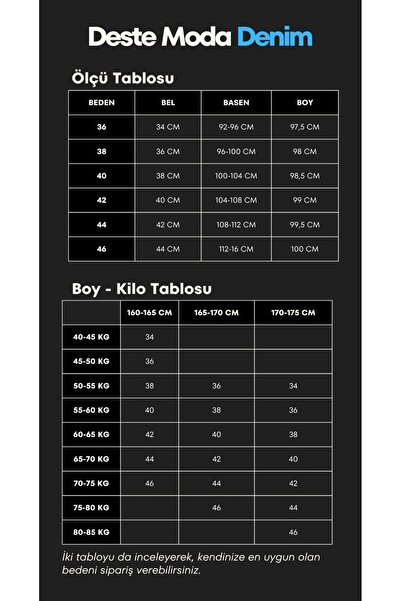 Deste Moda Denim

Ölçü Tablosu

| BEDEN | BEL | BASEN | BOY |
|---|---|---|---|
| 36 | 34 CM | 92-96 CM | 97,5 CM |
| 38 | 36 CM | 96-100 CM | 98 CM |
| 40 | 38 CM | 100-104 CM | 98,5 CM |
| 42 | 40 CM | 104-108 CM | 99 CM |
| 44 | 42 CM | 108-112 CM | 99,5 CM |
| 46 | 44 CM | 112-16 CM | 100 CM |

Boy - Kilo Tablosu

| | 160-165 CM | 165-170 CM | 170-175 CM |
|---|---|---|---|
| 40-45 KG | 34 | | |
| 45-50 KG | 36 | | |
| 50-55 KG | 38 | 36 | 34 |
| 55-60 KG | 40 | 38 | 36 |
| 60-65 KG | 42 | 40 | 38 |
| 65-70 KG | 44 | 42 | 40 |
| 70-75 KG | 46 | 44 | 42 |
| 75-80 KG | | 46 | 44 |
| 80-85 KG | | | 46 |

İki tabloyu da inceleyerek, kendinize en uygun olan bedeni sipariş verebilirsiniz.